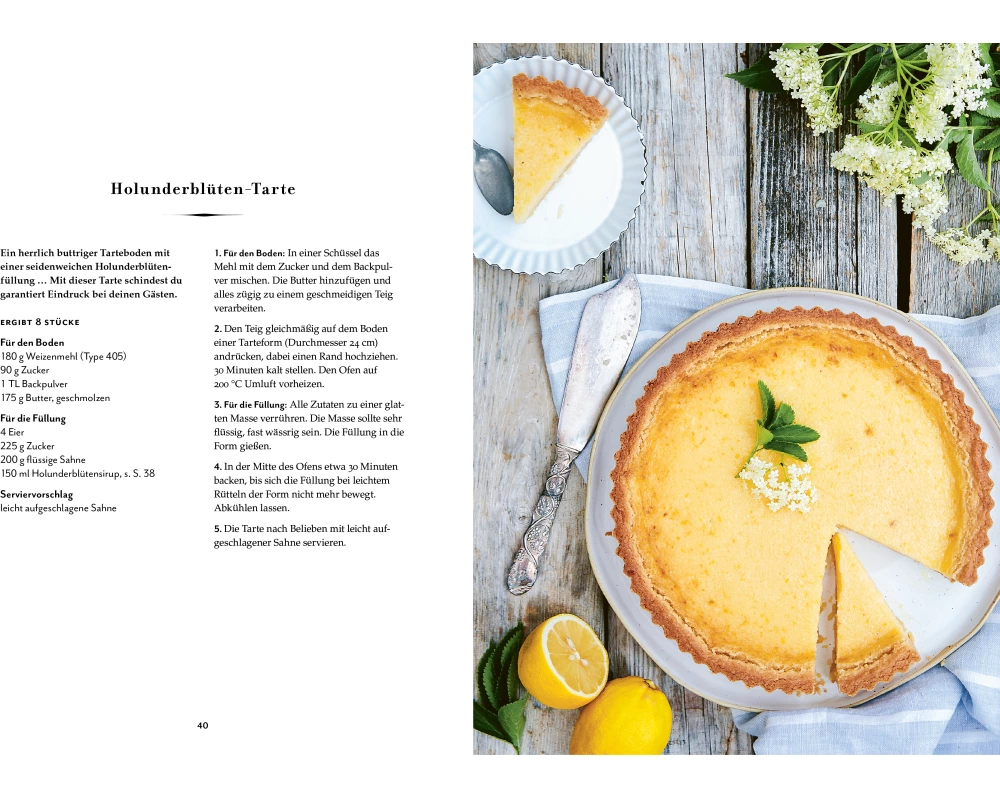 Holunderblüten-Tarte

Ein herrlich buttriger Tarteboden mit einer seidenweichen Holunderblütenfüllung … Mit dieser Tarte schindest du garantiert Eindruck bei deinen Gästen.

ERGIBT 8 STÜCKE

Für den Boden
180 g Weizenmehl (Type 405)
90 g Zucker
1 TL Backpulver
175 g Butter, geschmolzen

Für die Füllung
4 Eier
225 g Zucker
200 g flüssige Sahne
150 ml Holunderblütensirup, s. S. 38

Serviervorschlag
leicht aufgeschlagene Sahne

1. Für den Boden: In einer Schüssel das Mehl mit dem Zucker und dem Backpulver mischen. Die Butter hinzufügen und alles zügig zu einem geschmeidigen Teig verarbeiten.

2. Den Teig gleichmäßig auf dem Boden einer Tarteform (Durchmesser 24 cm) andrücken, dabei einen Rand hochziehen. 30 Minuten kalt stellen. Den Ofen auf 200 °C Umluft vorheizen.

3. Für die Füllung: Alle Zutaten zu einer glatten Masse verrühren. Die Masse sollte sehr flüssig, fast wässrig sein. Die Füllung in die Form gießen.

4. In der Mitte des Ofens etwa 30 Minuten backen, bis sich die Füllung bei leichtem Rütteln der Form nicht mehr bewegt. Abkühlen lassen.

5. Die Tarte nach Belieben mit leicht aufgeschlagener Sahne servieren.

40